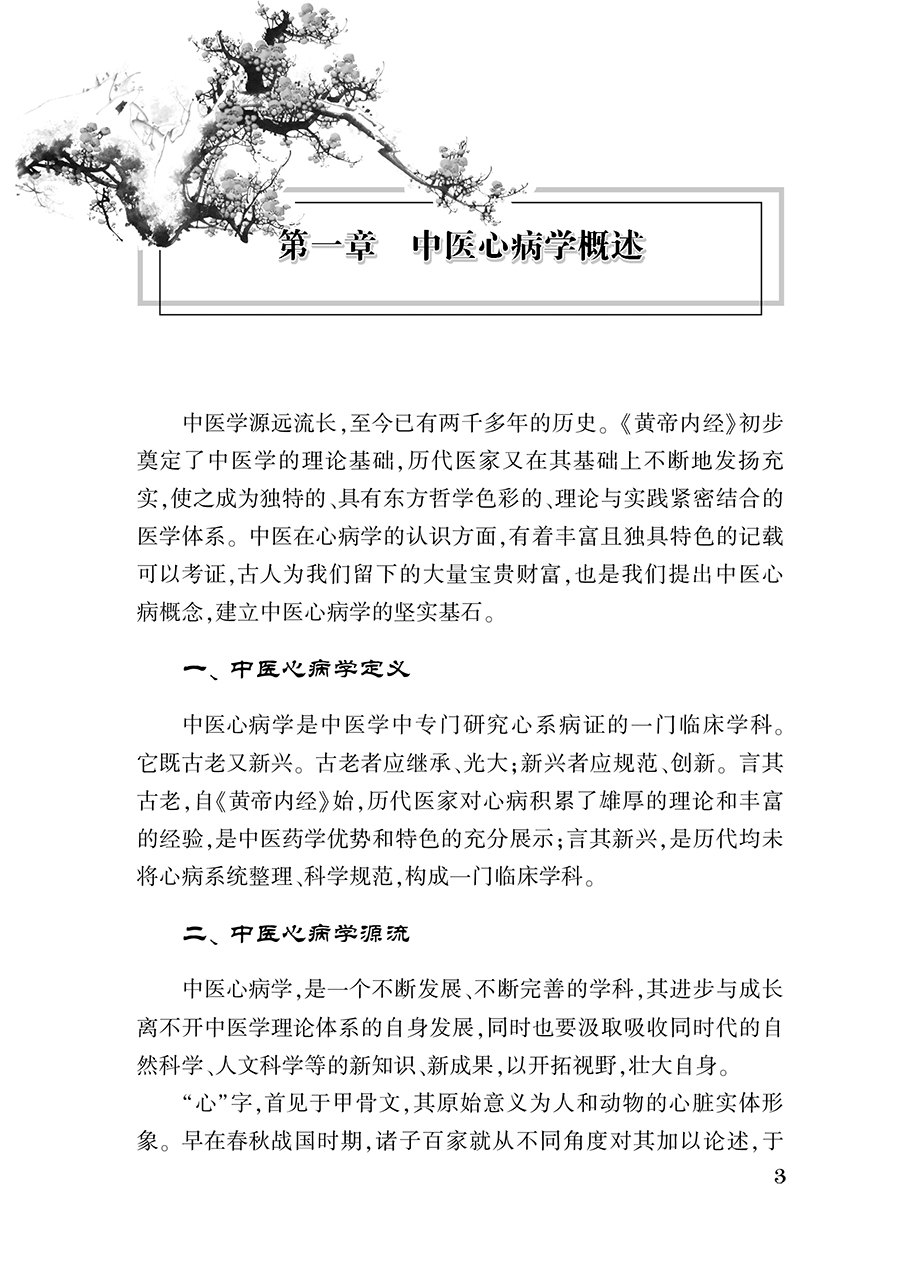 第一章　中医心病学概述

中医学源远流长，至今已有两千多年的历史。《黄帝内经》初步奠定了中医学的理论基础，历代医家又在其基础上不断地发扬充实，使之成为独特的、具有东方哲学色彩的、理论与实践紧密结合的医学体系。中医在心病学的认识方面，有着丰富且独具特色的记载可以考证，古人为我们留下的大量宝贵财富，也是我们提出中医心病概念，建立中医心病学的坚实基石。

一、中医心病学定义

中医心病学是中医学中专门研究心系病证的一门临床学科。它既古老又新兴。古老者应继承、光大；新兴者应规范、创新。言其古老，自《黄帝内经》始，历代医家对心病积累了雄厚的理论和丰富的经验，是中医药学优势和特色的充分展示；言其新兴，是历代均未将心病系统整理、科学规范，构成一门临床学科。

二、中医心病学源流

中医心病学，是一个不断发展、不断完善的学科，其进步与成长离不开中医学理论体系的自身发展，同时也要汲取吸收同时代的自然科学、人文科学等的新知识、新成果，以开拓视野，壮大自身。

“心”字，首见于甲骨文，其原始意义为人和动物的心脏实体形象。早在春秋战国时期，诸子百家就从不同角度对其加以论述，于

3